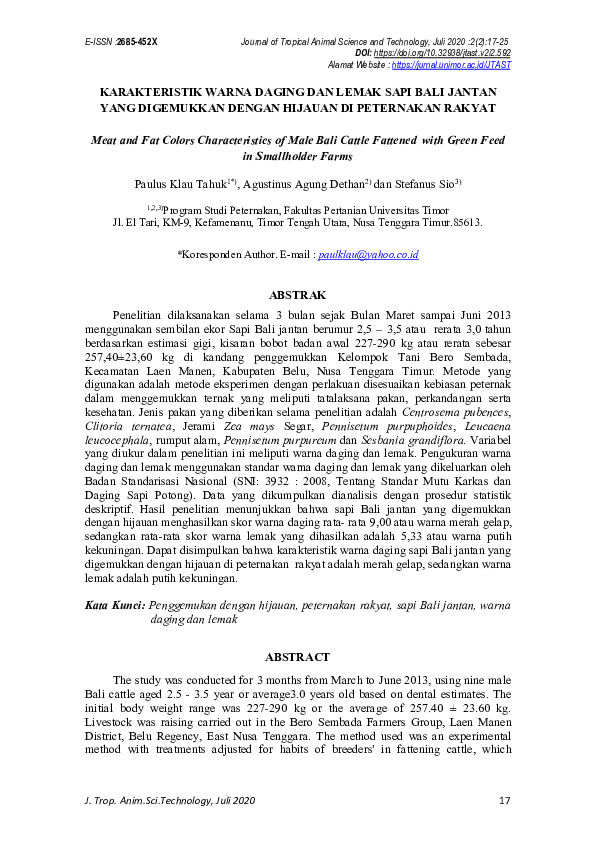 E-ISSN :2685-452X

Journal of Tropical Animal Science and Technology, Juli 2020 :2(2):17-25
DOI: https://doi.org/10.32938/jtast.v2i2.592
Alamat Website : https://jurnal.unimor.ac.id/JTAST

KARAKTERISTIK WARNA DAGING DAN LEMAK SAPI BALI JANTAN YANG DIGEMUKKAN DENGAN HIJAUAN DI PETERNAKAN RAKYAT

Meat and Fat Colors Characteristics of Male Bali Cattle Fattened with Green Feed in Smallholder Farms

Paulus Klau Tahuk$^{1*)}$, Agustinus Agung Dethan$^{2)}$ dan Stefanus Sio$^{3)}$

$^{1,2,3)}$Program Studi Peternakan, Fakultas Pertanian Universitas Timor
Jl. El Tari, KM-9, Kefamenanu, Timor Tengah Utara, Nusa Tenggara Timur.85613.

*Koresponden Author. E-mail : paulklau@yahoo.co.id

ABSTRAK

Penelitian dilaksanakan selama 3 bulan sejak Bulan Maret sampai Juni 2013 menggunakan sembilan ekor Sapi Bali jantan berumur 2,5 – 3,5 atau rerata 3,0 tahun berdasarkan estimasi gigi, kisaran bobot badan awal 227-290 kg atau rerata sebesar 257,40±23,60 kg di kandang penggemukkan Kelompok Tani Bero Sembada, Kecamatan Laen Manen, Kabupaten Belu, Nusa Tenggara Timur. Metode yang digunakan adalah metode eksperimen dengan perlakuan disesuaikan kebiasan peternak dalam menggemukkan ternak yang meliputi tatalaksana pakan, perkandangan serta kesehatan. Jenis pakan yang diberikan selama penelitian adalah Centrosema pubences, Clitoria ternatea, Jerami Zea mays Segar, Pennisetum purpuphoides, Leucaena leucocephala, rumput alam, Pennisetum purpureum dan Sesbania grandiflora. Variabel yang diukur dalam penelitian ini meliputi warna daging dan lemak. Pengukuran warna daging dan lemak menggunakan standar warna daging dan lemak yang dikeluarkan oleh Badan Standarisasi Nasional (SNI: 3932 : 2008, Tentang Standar Mutu Karkas dan Daging Sapi Potong). Data yang dikumpulkan dianalisis dengan prosedur statistik deskriptif. Hasil penelitian menunjukkan bahwa sapi Bali jantan yang digemukkan dengan hijauan menghasilkan skor warna daging rata- rata 9,00 atau warna merah gelap, sedangkan rata-rata skor warna lemak yang dihasilkan adalah 5,33 atau warna putih kekuningan. Dapat disimpulkan bahwa karakteristik warna daging sapi Bali jantan yang digemukkan dengan hijauan di peternakan rakyat adalah merah gelap, sedangkan warna lemak adalah putih kekuningan.

Kata Kunci: Penggemukan dengan hijauan, peternakan rakyat, sapi Bali jantan, warna daging dan lemak

ABSTRACT

The study was conducted for 3 months from March to June 2013, using nine male Bali cattle aged 2.5 - 3.5 year or average3.0 years old based on dental estimates. The initial body weight range was 227-290 kg or the average of 257.40 ± 23.60 kg. Livestock was raising carried out in the Bero Sembada Farmers Group, Laen Manen District, Belu Regency, East Nusa Tenggara. The method used was an experimental method with treatments adjusted for habits of breeders' in fattening cattle, which

J. Trop. Anim.Sci.Technology, Juli 2020

17